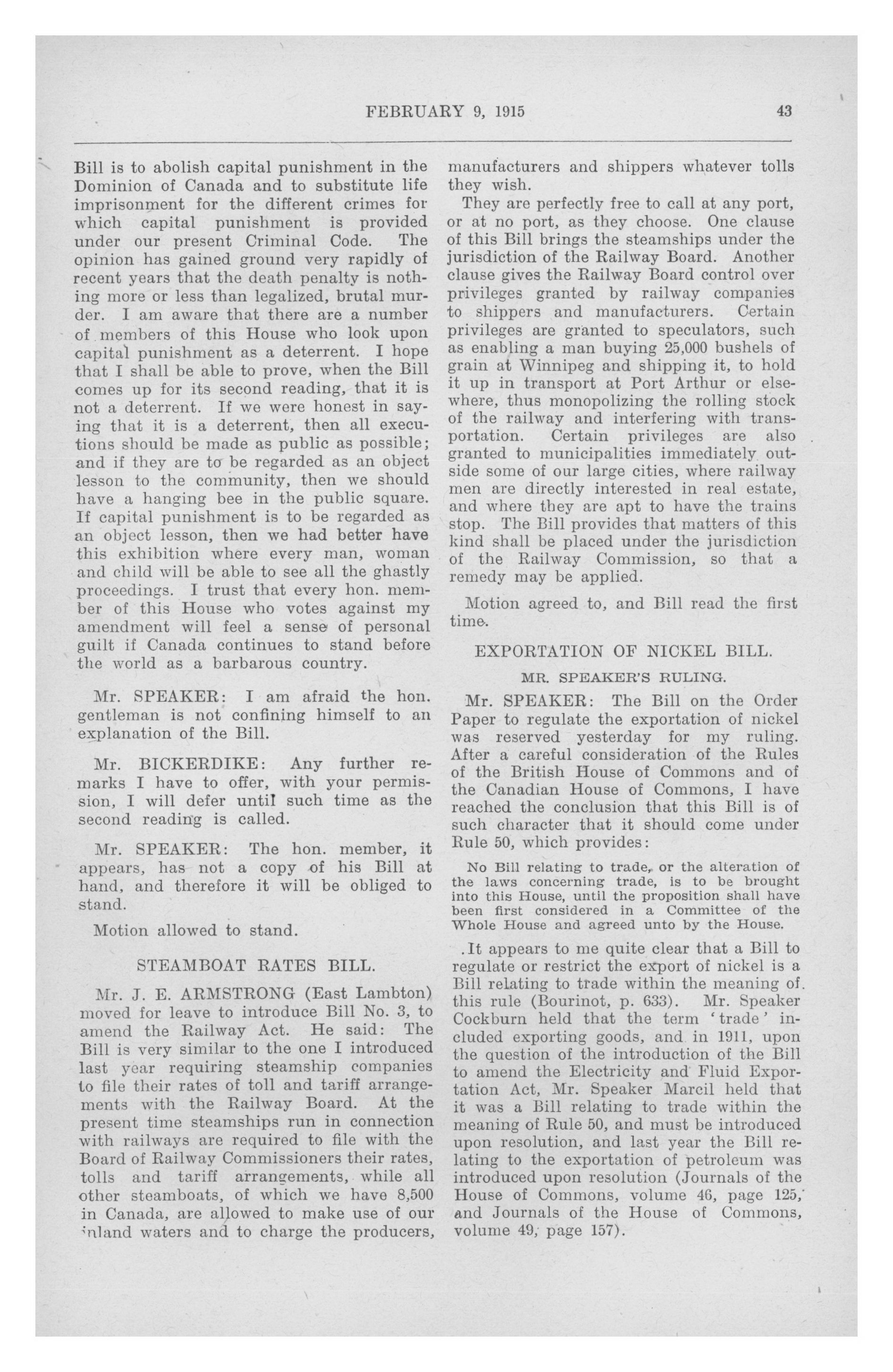 FEBRUARY 9, 1915 43

Bill is to abolish capital punishment in the Dominion of Canada and to substitute life imprisonment for the different crimes for which capital punishment is provided under our present Criminal Code. The opinion has gained ground very rapidly of recent years that the death penalty is nothing more or less than legalized, brutal murder. I am aware that there are a number of members of this House who look upon capital punishment as a deterrent. I hope that I shall be able to prove, when the Bill comes up for its second reading, that it is not a deterrent. If we were honest in saying that it is a deterrent, then all executions should be made as public as possible; and if they are to be regarded as an object lesson to the community, then we should have a hanging bee in the public square. If capital punishment is to be regarded as an object lesson, then we had better have this exhibition where every man, woman and child will be able to see all the ghastly proceedings. I trust that every hon. member of this House who votes against my amendment will feel a sense of personal guilt if Canada continues to stand before the world as a barbarous country.

Mr. SPEAKER: I am afraid the hon. gentleman is not confining himself to an explanation of the Bill.

Mr. BICKERDIKE: Any further remarks I have to offer, with your permission, I will defer until such time as the second reading is called.

Mr. SPEAKER: The hon. member, it appears, has not a copy of his Bill at hand, and therefore it will be obliged to stand.

Motion allowed to stand.

STEAMBOAT RATES BILL.

Mr. J. E. ARMSTRONG (East Lambton) moved for leave to introduce Bill No. 3, to amend the Railway Act. He said: The Bill is very similar to the one I introduced last year requiring steamship companies to file their rates of toll and tariff arrangements with the Railway Board. At the present time steamships run in connection with railways are required to file with the Board of Railway Commissioners their rates, tolls and tariff arrangements, while all other steamboats, of which we have 8,500 in Canada, are allowed to make use of our inland waters and to charge the producers, manufacturers and shippers whatever tolls they wish.

They are perfectly free to call at any port, or at no port, as they choose. One clause of this Bill brings the steamships under the jurisdiction of the Railway Board. Another clause gives the Railway Board control over privileges granted by railway companies to shippers and manufacturers. Certain privileges are granted to speculators, such as enabling a man buying 25,000 bushels of grain at Winnipeg and shipping it, to hold it up in transport at Port Arthur or elsewhere, thus monopolizing the rolling stock of the railway and interfering with transportation. Certain privileges are also granted to municipalities immediately outside some of our large cities, where railway men are directly interested in real estate, and where they are apt to have the trains stop. The Bill provides that matters of this kind shall be placed under the jurisdiction of the Railway Commission, so that a remedy may be applied.

Motion agreed to, and Bill read the first time.

EXPORTATION OF NICKEL BILL.

MR. SPEAKER'S RULING.

Mr. SPEAKER: The Bill on the Order Paper to regulate the exportation of nickel was reserved yesterday for my ruling. After a careful consideration of the Rules of the British House of Commons and of the Canadian House of Commons, I have reached the conclusion that this Bill is of such character that it should come under Rule 50, which provides:

No Bill relating to trade, or the alteration of the laws concerning trade, is to be brought into this House, until the proposition shall have been first considered in a Committee of the Whole House and agreed unto by the House.

It appears to me quite clear that a Bill to regulate or restrict the export of nickel is a Bill relating to trade within the meaning of this rule (Bourinot, p. 633). Mr. Speaker Cockburn held that the term 'trade' included exporting goods, and in 1911, upon the question of the introduction of the Bill to amend the Electricity and Fluid Exportation Act, Mr. Speaker Marcil held that it was a Bill relating to trade within the meaning of Rule 50, and must be introduced upon resolution, and last year the Bill relating to the exportation of petroleum was introduced upon resolution (Journals of the House of Commons, volume 46, page 125, and Journals of the House of Commons, volume 49, page 157).